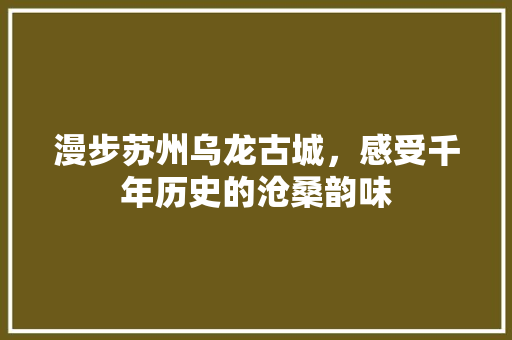 漫步苏州乌龙古城，感受千年历史的沧桑韵味